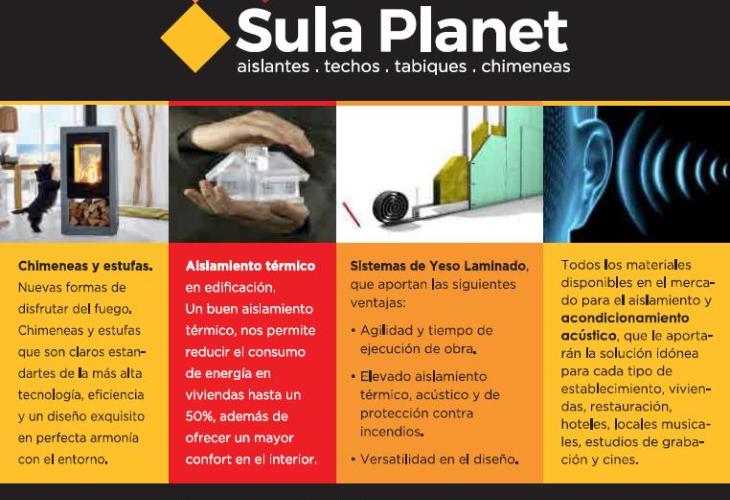 Sula Planet
aislantes . techos . tabiques . chimeneas

Chimeneas y estufas. Nuevas formas de disfrutar del fuego. Chimeneas y estufas que son claros estandartes de la más alta tecnología, eficiencia y un diseño exquisito en perfecta armonía con el entorno.

Aislamiento térmico en edificación. Un buen aislamiento térmico, nos permite reducir el consumo de energía en viviendas hasta un 50%, además de ofrecer un mayor confort en el interior.

Sistemas de Yeso Laminado, que aportan las siguientes ventajas:
• Agilidad y tiempo de ejecución de obra.
• Elevado aislamiento térmico, acústico y de protección contra incendios.
• Versatilidad en el diseño.

Todos los materiales disponibles en el mercado para el aislamiento y acondicionamiento acústico, que le aportarán la solución idónea para cada tipo de establecimiento, viviendas, restauración, hoteles, locales musicales, estudios de grabación y cines.